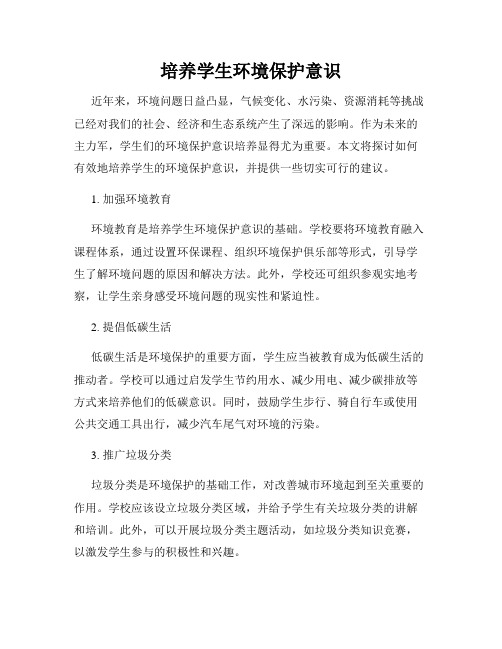 培养学生环境保护意识

近年来，环境问题日益凸显，气候变化、水污染、资源消耗等挑战已经对我们的社会、经济和生态系统产生了深远的影响。作为未来的主力军，学生们的环境保护意识培养显得尤为重要。本文将探讨如何有效地培养学生的环境保护意识，并提供一些切实可行的建议。

1. 加强环境教育

环境教育是培养学生环境保护意识的基础。学校要将环境教育融入课程体系，通过设置环保课程、组织环境保护俱乐部等形式，引导学生了解环境问题的原因和解决方法。此外，学校还可组织参观实地考察，让学生亲身感受环境问题的现实性和紧迫性。

2. 提倡低碳生活

低碳生活是环境保护的重要方面，学生应当被教育成为低碳生活的推动者。学校可以通过启发学生节约用水、减少用电、减少碳排放等方式来培养他们的低碳意识。同时，鼓励学生步行、骑自行车或使用公共交通工具出行，减少汽车尾气对环境的污染。

3. 推广垃圾分类

垃圾分类是环境保护的基础工作，对改善城市环境起到至关重要的作用。学校应该设立垃圾分类区域，并给予学生有关垃圾分类的讲解和培训。此外，可以开展垃圾分类主题活动，如垃圾分类知识竞赛，以激发学生参与的积极性和兴趣。